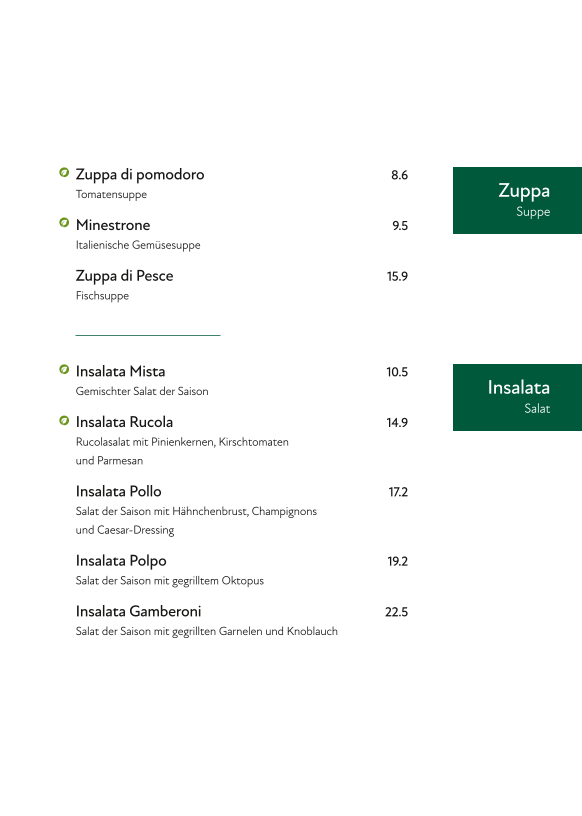 Zuppa
Suppe

Zuppa di pomodoro 8.6
Tomatensuppe

Minestrone 9.5
Italienische Gemüsesuppe

Zuppa di Pesce 15.9
Fischsuppe

Insalata
Salat

Insalata Mista 10.5
Gemischter Salat der Saison

Insalata Rucola 14.9
Rucolasalat mit Pinienkernen, Kirschtomaten und Parmesan

Insalata Pollo 17.2
Salat der Saison mit Hähnchenbrust, Champignons und Caesar-Dressing

Insalata Polpo 19.2
Salat der Saison mit gegrilltem Oktopus

Insalata Gamberoni 22.5
Salat der Saison mit gegrillten Garnelen und Knoblauch